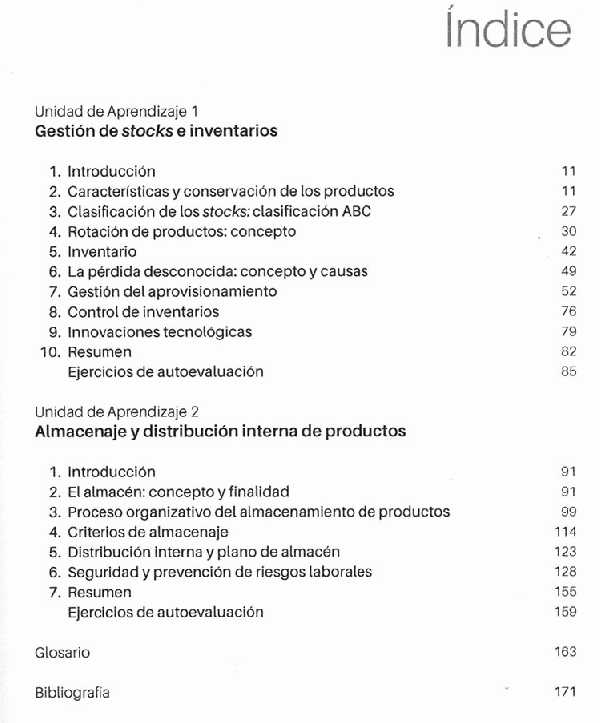 Índice

Unidad de Aprendizaje 1
Gestión de stocks e inventarios

1. Introducción 11
2. Características y conservación de los productos 11
3. Clasificación de los stocks: clasificación ABC 27
4. Rotación de productos: concepto 30
5. Inventario 42
6. La pérdida desconocida: concepto y causas 49
7. Gestión del aprovisionamiento 52
8. Control de inventarios 76
9. Innovaciones tecnológicas 79
10. Resumen 82
Ejercicios de autoevaluación 85

Unidad de Aprendizaje 2
Almacenaje y distribución interna de productos

1. Introducción 91
2. El almacén: concepto y finalidad 91
3. Proceso organizativo del almacenamiento de productos 99
4. Criterios de almacenaje 114
5. Distribución interna y plano de almacén 123
6. Seguridad y prevención de riesgos laborales 128
7. Resumen 155
Ejercicios de autoevaluación 159

Glosario 163

Bibliografía 171